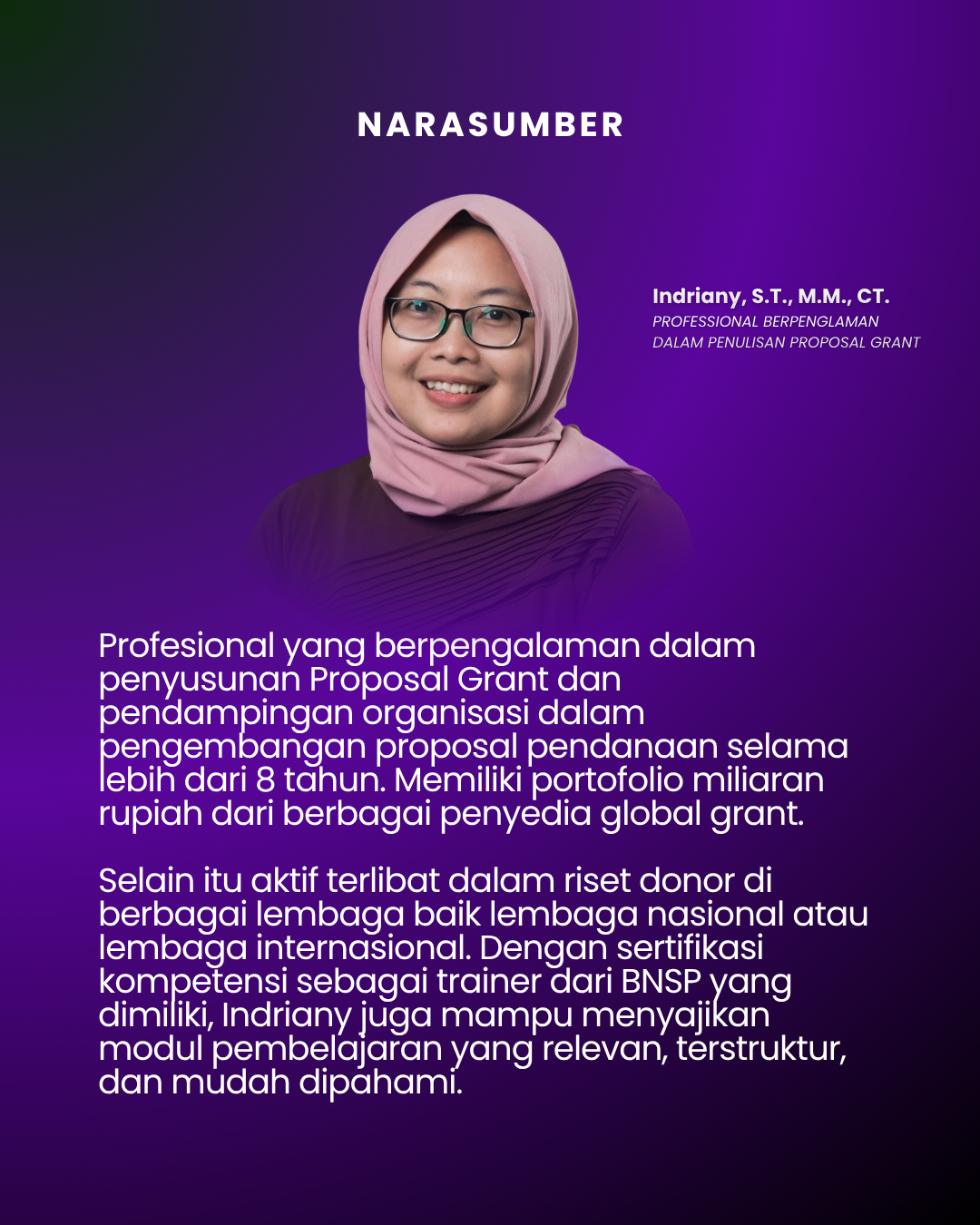 NARASUMBER

Indriany, S.T., M.M., CT.
PROFESSIONAL BERPENGLAMAN DALAM PENULISAN PROPOSAL GRANT

Profesional yang berpengalaman dalam penyusunan Proposal Grant dan pendampingan organisasi dalam pengembangan proposal pendanaan selama lebih dari 8 tahun. Memiliki portofolio miliaran rupiah dari berbagai penyedia global grant.

Selain itu aktif terlibat dalam riset donor di berbagai lembaga baik lembaga nasional atau lembaga internasional. Dengan sertifikasi kompetensi sebagai trainer dari BNSP yang dimiliki, Indriany juga mampu menyajikan modul pembelajaran yang relevan, terstruktur, dan mudah dipahami.